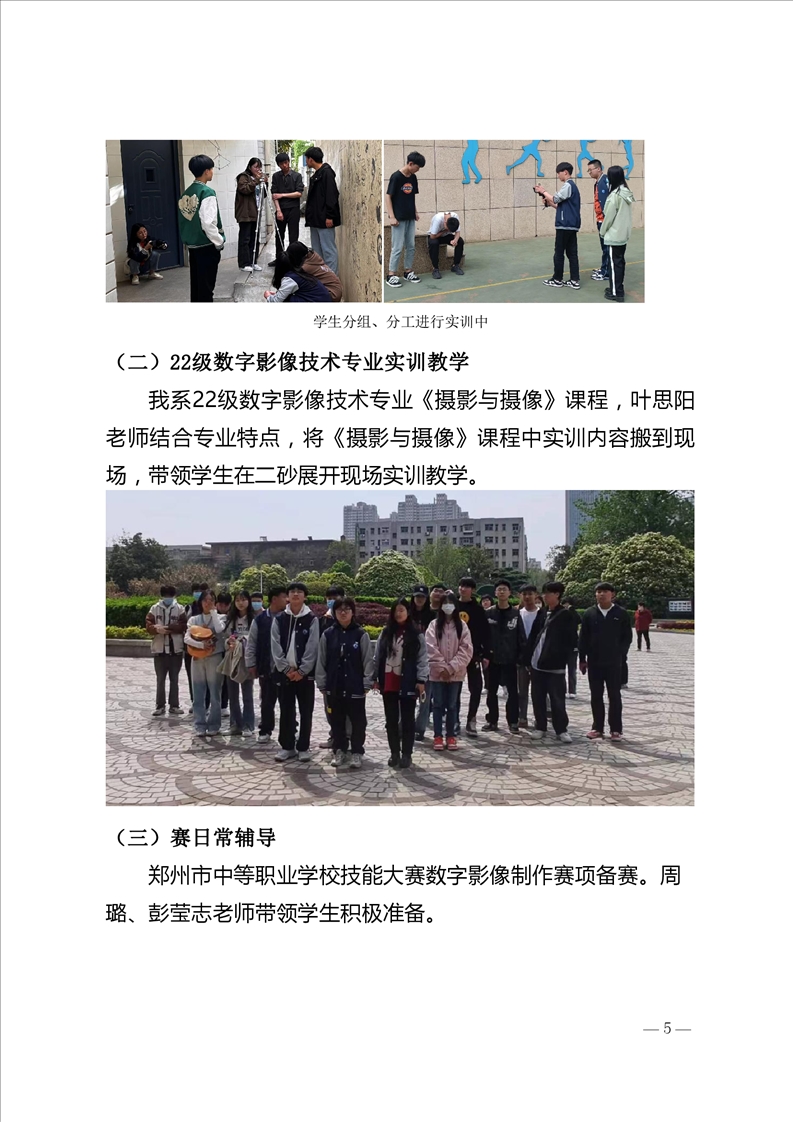 学生分组、分工进行实训中

（二）22级数字影像技术专业实训教学

我系22级数字影像技术专业《摄影与摄像》课程，叶思阳老师结合专业特点，将《摄影与摄像》课程中实训内容搬到现场，带领学生在二砂展开现场实训教学。

（三）赛日常辅导

郑州市中等职业学校技能大赛数字影像制作赛项备赛。周璐、彭莹志老师带领学生积极准备。

— 5 —